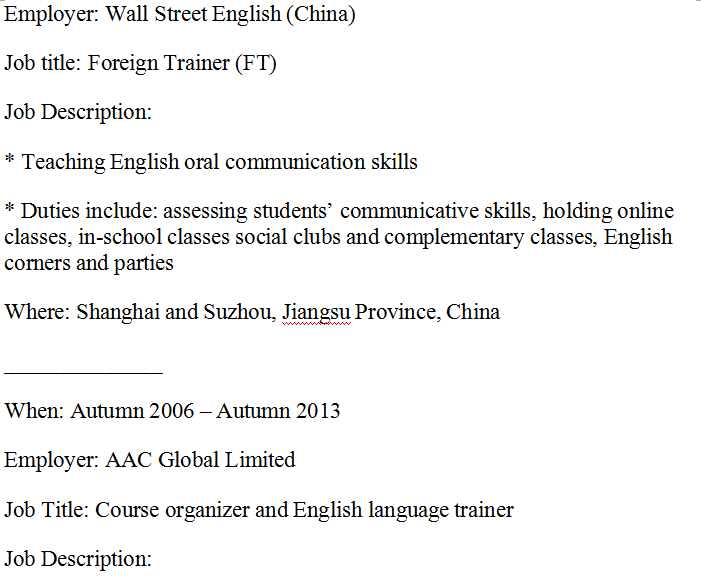 Employer: Wall Street English (China)

Job title: Foreign Trainer (FT)

Job Description:

* Teaching English oral communication skills

* Duties include: assessing students’ communicative skills, holding online classes, in-school classes social clubs and complementary classes, English corners and parties

Where: Shanghai and Suzhou, Jiangsu Province, China

_______________

When: Autumn 2006 – Autumn 2013

Employer: AAC Global Limited

Job Title: Course organizer and English language trainer

Job Description: